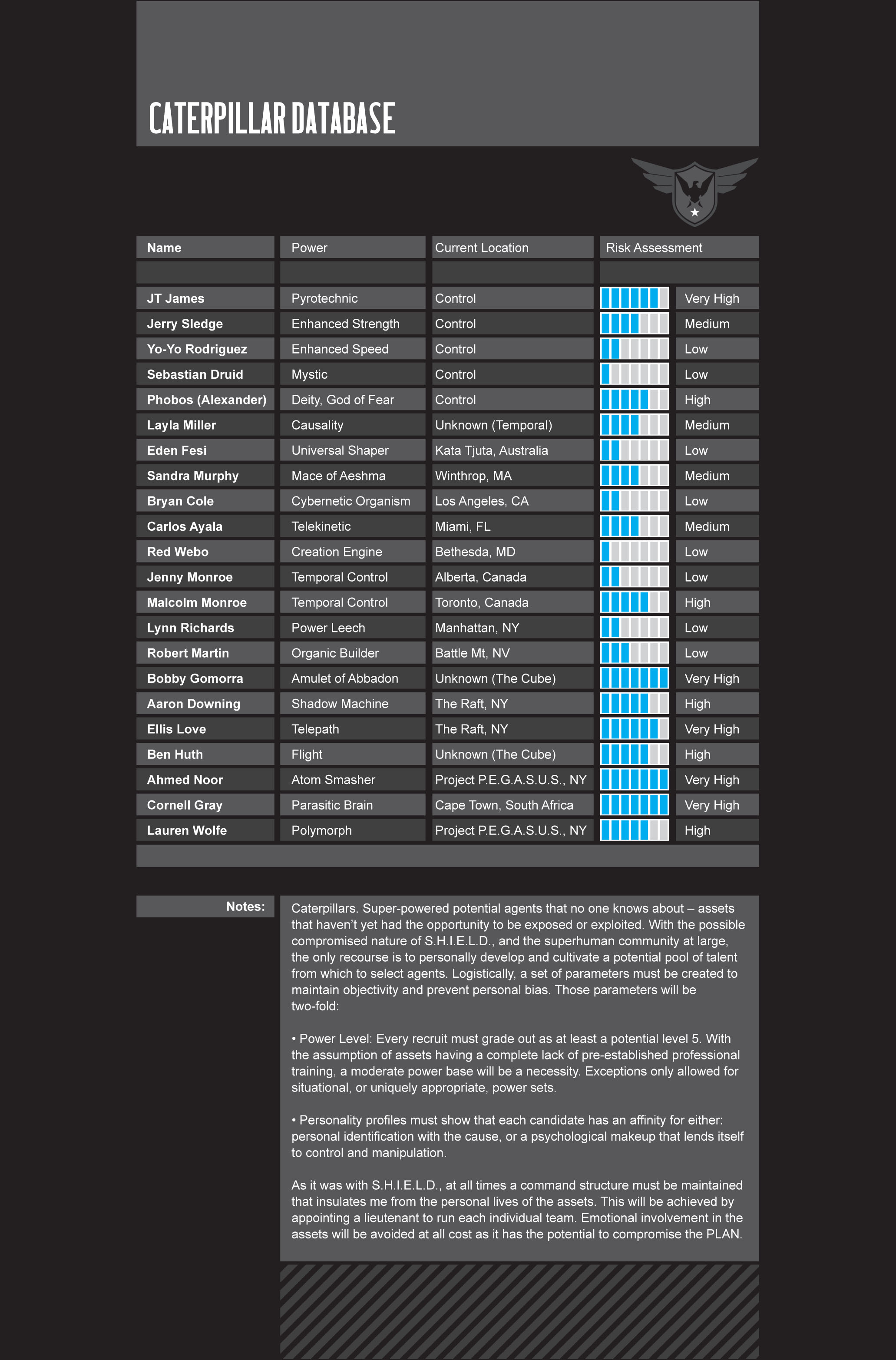 CATERPILLAR DATABASE

| Name | Power | Current Location | Risk Assessment |
|---|---|---|---|
| JT James | Pyrotechnic | Control | Very High |
| Jerry Sledge | Enhanced Strength | Control | Medium |
| Yo-Yo Rodriguez | Enhanced Speed | Control | Low |
| Sebastian Druid | Mystic | Control | Low |
| Phobos (Alexander) | Deity, God of Fear | Control | High |
| Layla Miller | Causality | Unknown (Temporal) | Medium |
| Eden Fesi | Universal Shaper | Kata Tjuta, Australia | Low |
| Sandra Murphy | Mace of Aeshma | Winthrop, MA | Medium |
| Bryan Cole | Cybernetic Organism | Los Angeles, CA | Low |
| Carlos Ayala | Telekinetic | Miami, FL | Medium |
| Red Webo | Creation Engine | Bethesda, MD | Low |
| Jenny Monroe | Temporal Control | Alberta, Canada | Low |
| Malcolm Monroe | Temporal Control | Toronto, Canada | High |
| Lynn Richards | Power Leech | Manhattan, NY | Low |
| Robert Martin | Organic Builder | Battle Mt, NV | Low |
| Bobby Gomorra | Amulet of Abbadon | Unknown (The Cube) | Very High |
| Aaron Downing | Shadow Machine | The Raft, NY | High |
| Ellis Love | Telepath | The Raft, NY | Very High |
| Ben Huth | Flight | Unknown (The Cube) | High |
| Ahmed Noor | Atom Smasher | Project P.E.G.A.S.U.S., NY | Very High |
| Cornell Gray | Parasitic Brain | Cape Town, South Africa | Very High |
| Lauren Wolfe | Polymorph | Project P.E.G.A.S.U.S., NY | High |

Notes:

Caterpillars. Super-powered potential agents that no one knows about – assets that haven't yet had the opportunity to be exposed or exploited. With the possible compromised nature of S.H.I.E.L.D., and the superhuman community at large, the only recourse is to personally develop and cultivate a potential pool of talent from which to select agents. Logistically, a set of parameters must be created to maintain objectivity and prevent personal bias. Those parameters will be two-fold:

• Power Level: Every recruit must grade out as at least a potential level 5. With the assumption of assets having a complete lack of pre-established professional training, a moderate power base will be a necessity. Exceptions only allowed for situational, or uniquely appropriate, power sets.

• Personality profiles must show that each candidate has an affinity for either: personal identification with the cause, or a psychological makeup that lends itself to control and manipulation.

As it was with S.H.I.E.L.D., at all times a command structure must be maintained that insulates me from the personal lives of the assets. This will be achieved by appointing a lieutenant to run each individual team. Emotional involvement in the assets will be avoided at all cost as it has the potential to compromise the PLAN.